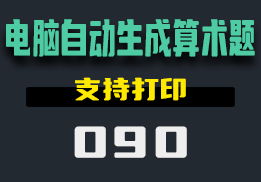 电脑自动生成算术题

支持打印

090